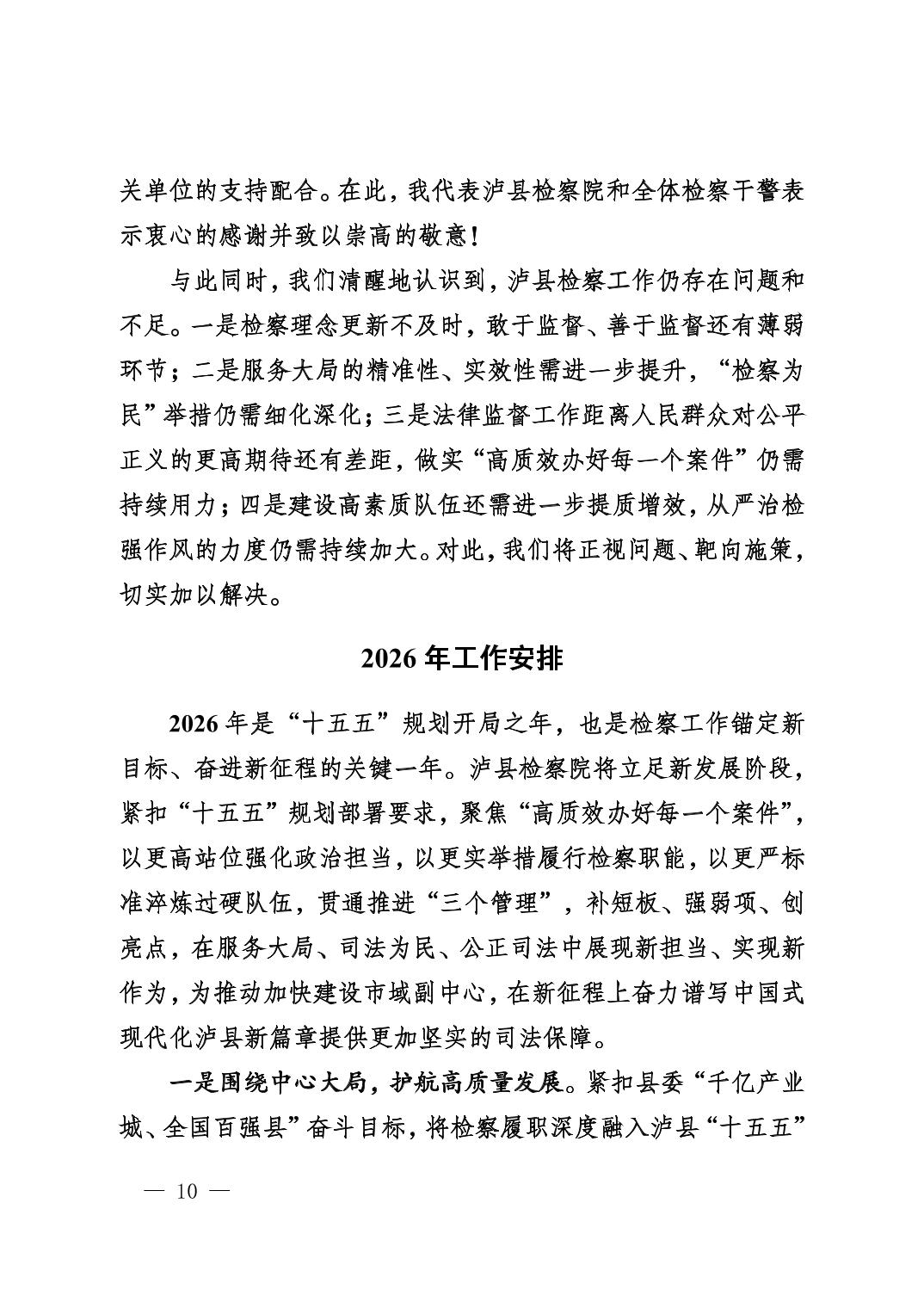 关单位的支持配合。在此，我代表泸县检察院和全体检察干警表示衷心的感谢并致以崇高的敬意！

与此同时，我们清醒地认识到，泸县检察工作仍存在问题和不足。一是检察理念更新不及时，敢于监督、善于监督还有薄弱环节；二是服务大局的精准性、实效性需进一步提升，“检察为民”举措仍需细化深化；三是法律监督工作距离人民群众对公平正义的更高期待还有差距，做实“高质效办好每一个案件”仍需持续用力；四是建设高素质队伍还需进一步提质增效，从严治检强作风的力度仍需持续加大。对此，我们将正视问题、靶向施策，切实加以解决。

2026 年工作安排

2026 年是“十五五”规划开局之年，也是检察工作锚定新目标、奋进新征程的关键一年。泸县检察院将立足新发展阶段，紧扣“十五五”规划部署要求，聚焦“高质效办好每一个案件”，以更高站位强化政治担当，以更实举措履行检察职能，以更严标准淬炼过硬队伍，贯通推进“三个管理”，补短板、强弱项、创亮点，在服务大局、司法为民、公正司法中展现新担当、实现新作为，为推动加快建设市域副中心，在新征程上奋力谱写中国式现代化泸县新篇章提供更加坚实的司法保障。

一是围绕中心大局，护航高质量发展。紧扣县委“千亿产业城、全国百强县”奋斗目标，将检察履职深度融入泸县“十五五”

— 10 —